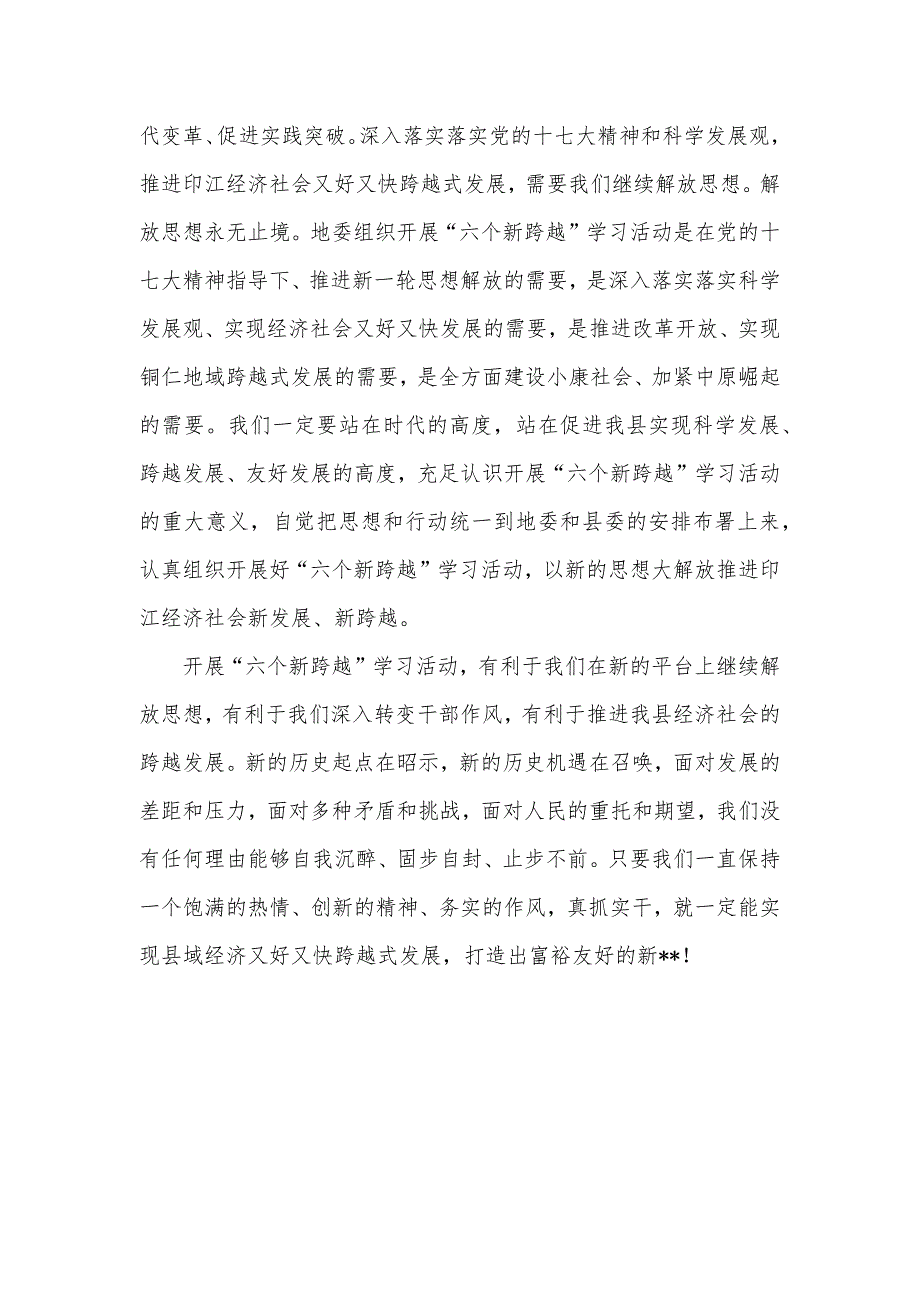 代变革、促进实践突破。深入落实落实党的十七大精神和科学发展观，推进印江经济社会又好又快跨越式发展，需要我们继续解放思想。解放思想永无止境。地委组织开展“六个新跨越”学习活动是在党的十七大精神指导下、推进新一轮思想解放的需要，是深入落实落实科学发展观、实现经济社会又好又快发展的需要，是推进改革开放、实现铜仁地域跨越式发展的需要，是全方面建设小康社会、加紧中原崛起的需要。我们一定要站在时代的高度，站在促进我县实现科学发展、跨越发展、友好发展的高度，充足认识开展“六个新跨越”学习活动的重大意义，自觉把思想和行动统一到地委和县委的安排布署上来，认真组织开展好“六个新跨越”学习活动，以新的思想大解放推进印江经济社会新发展、新跨越。

开展“六个新跨越”学习活动，有利于我们在新的平台上继续解放思想，有利于我们深入转变干部作风，有利于推进我县经济社会的跨越发展。新的历史起点在昭示，新的历史机遇在召唤，面对发展的差距和压力，面对多种矛盾和挑战，面对人民的重托和期望，我们没有任何理由能够自我沉醉、固步自封、止步不前。只要我们一直保持一个饱满的热情、创新的精神、务实的作风，真抓实干，就一定能实现县域经济又好又快跨越式发展，打造出富裕友好的新**！